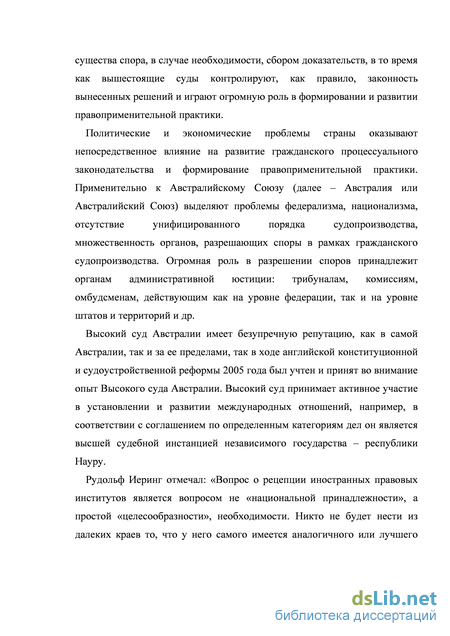 существа спора, в случае необходимости, сбором доказательств, в то время как вышестоящие суды контролируют, как правило, законность вынесенных решений и играют огромную роль в формировании и развитии правоприменительной практики.

Политические и экономические проблемы страны оказывают непосредственное влияние на развитие гражданского процессуального законодательства и формирование правоприменительной практики. Применительно к Австралийскому Союзу (далее – Австралия или Австралийский Союз) выделяют проблемы федерализма, национализма, отсутствие унифицированного порядка судопроизводства, множественность органов, разрешающих споры в рамках гражданского судопроизводства. Огромная роль в разрешении споров принадлежит органам административной юстиции: трибуналам, комиссиям, омбудсменам, действующим как на уровне федерации, так и на уровне штатов и территорий и др.

Высокий суд Австралии имеет безупречную репутацию, как в самой Австралии, так и за ее пределами, так в ходе английской конституционной и судоустройственной реформы 2005 года был учтен и принят во внимание опыт Высокого суда Австралии. Высокий суд принимает активное участие в установлении и развитии международных отношений, например, в соответствии с соглашением по определенным категориям дел он является высшей судебной инстанцией независимого государства – республики Науру.

Рудольф Иеринг отмечал: «Вопрос о рецепции иностранных правовых институтов является вопросом не «национальной принадлежности», а простой «целесообразности», необходимости. Никто не будет нести из далеких краев то, что у него самого имеется аналогичного или лучшего

dsLib.net
библиотека диссертаций